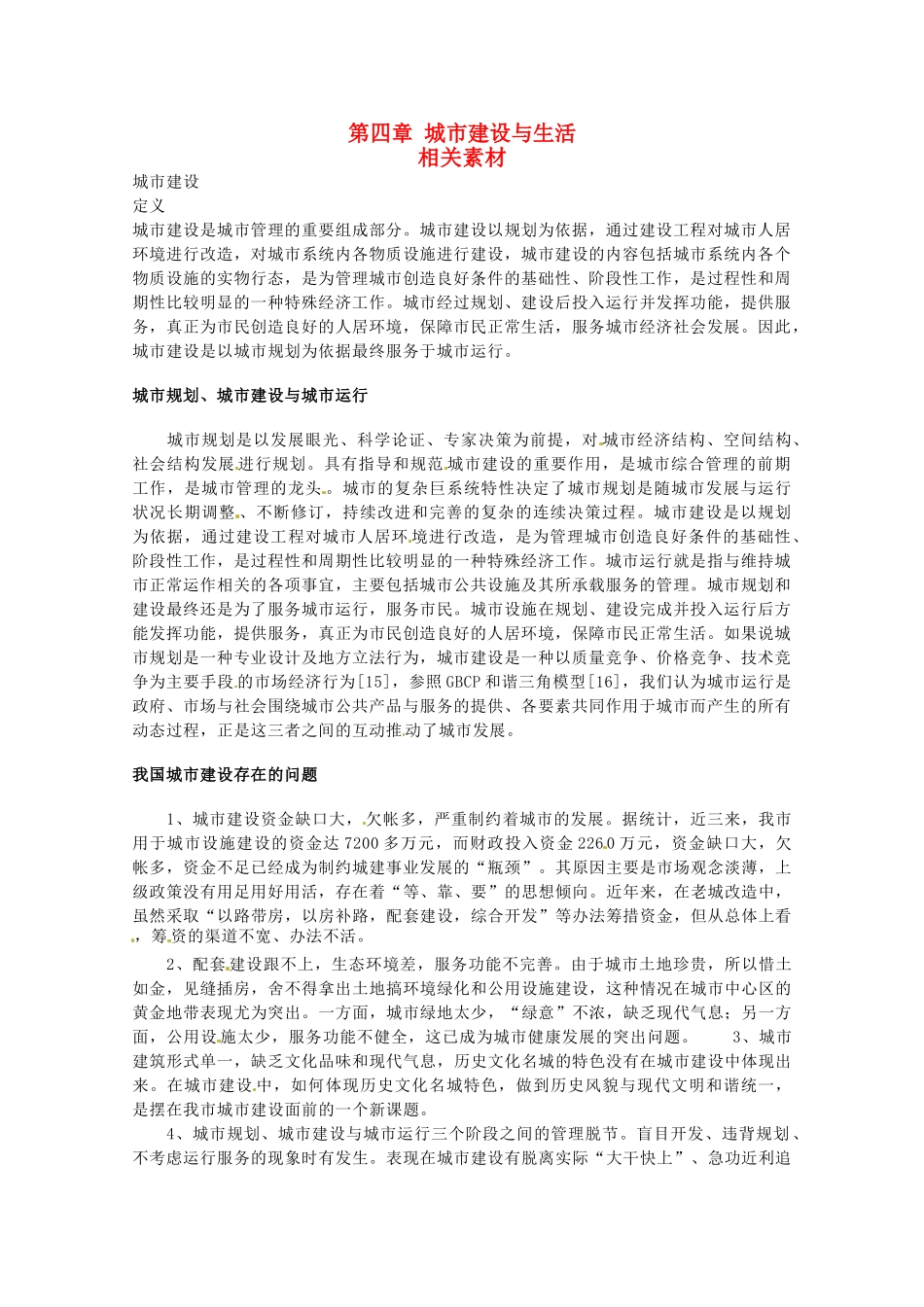 第四章 城市建设与生活
相关素材

城市建设
定义
城市建设是城市管理的重要组成部分。城市建设以规划为依据，通过建设工程对城市人居环境进行改造，对城市系统内各物质设施进行建设，城市建设的内容包括城市系统内各个物质设施的实物行态，是为管理城市创造良好条件的基础性、阶段性工作，是过程性和周期性比较明显的一种特殊经济工作。城市经过规划、建设后投入运行并发挥功能，提供服务，真正为市民创造良好的人居环境，保障市民正常生活，服务城市经济社会发展。因此，城市建设是以城市规划为依据最终服务于城市运行。

城市规划、城市建设与城市运行

城市规划是以发展眼光、科学论证、专家决策为前提，对城市经济结构、空间结构、社会结构发展进行规划。具有指导和规范城市建设的重要作用，是城市综合管理的前期工作，是城市管理的龙头。城市的复杂巨系统特性决定了城市规划是随城市发展与运行状况长期调整、不断修订，持续改进和完善的复杂的连续决策过程。城市建设是以规划为依据，通过建设工程对城市人居环境进行改造，是为管理城市创造良好条件的基础性、阶段性工作，是过程性和周期性比较明显的一种特殊经济工作。城市运行就是指与维持城市正常运作相关的各项事宜，主要包括城市公共设施及其所承载服务的管理。城市规划和建设最终还是为了服务城市运行，服务市民。城市设施在规划、建设完成并投入运行后方能发挥功能，提供服务，真正为市民创造良好的人居环境，保障市民正常生活。如果说城市规划是一种专业设计及地方立法行为，城市建设是一种以质量竞争、价格竞争、技术竞争为主要手段的市场经济行为[15]，参照GBCP和谐三角模型[16]，我们认为城市运行是政府、市场与社会围绕城市公共产品与服务的提供、各要素共同作用于城市而产生的所有动态过程，正是这三者之间的互动推动了城市发展。

我国城市建设存在的问题

1、城市建设资金缺口大，欠帐多，严重制约着城市的发展。据统计，近三来，我市用于城市设施建设的资金达7200多万元，而财政投入资金226.0万元，资金缺口大，欠帐多，资金不足已经成为制约城建事业发展的“瓶颈”。其原因主要是市场观念淡薄，上级政策没有用足用好用活，存在着“等、靠、要”的思想倾向。近年来，在老城改造中，虽然采取“以路带房，以房补路，配套建设，综合开发”等办法筹措资金，但从总体上看，筹资的渠道不宽、办法不活。

2、配套建设跟不上，生态环境差，服务功能不完善。由于城市土地珍贵，所以惜土如金，见缝插房，舍不得拿出土地搞环境绿化和公用设施建设，这种情况在城市中心区的黄金地带表现尤为突出。一方面，城市绿地太少，“绿意”不浓，缺乏现代气息；另一方面，公用设施太少，服务功能不健全，这已成为城市健康发展的突出问题。 3、城市建筑形式单一，缺乏文化品味和现代气息，历史文化名城的特色没有在城市建设中体现出来。在城市建设中，如何体现历史文化名城特色，做到历史风貌与现代文明和谐统一，是摆在我市城市建设面前的一个新课题。

4、城市规划、城市建设与城市运行三个阶段之间的管理脱节。盲目开发、违背规划、不考虑运行服务的现象时有发生。表现在城市建设有脱离实际“大干快上”、急功近利追